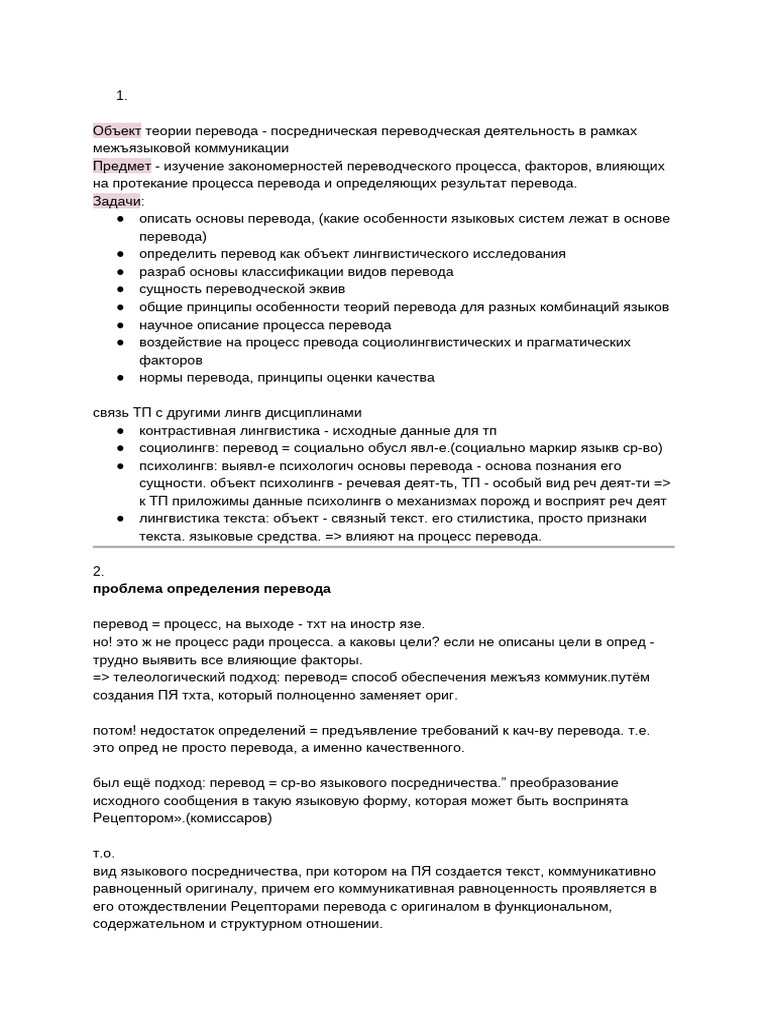 1.

Объект теории перевода - посредническая переводческая деятельность в рамках межъязыковой коммуникации
Предмет - изучение закономерностей переводческого процесса, факторов, влияющих на протекание процесса перевода и определяющих результат перевода.
Задачи:
• описать основы перевода, (какие особенности языковых систем лежат в основе перевода)
• определить перевод как объект лингвистического исследования
• разраб основы классификации видов перевода
• сущность переводческой эквив
• общие принципы особенности теорий перевода для разных комбинаций языков
• научное описание процесса перевода
• воздействие на процесс превода социолингвистических и прагматических факторов
• нормы перевода, принципы оценки качества

связь ТП с другими лингв дисциплинами
• контрастивная лингвистика - исходные данные для тп
• социолингв: перевод = социально обусл явл-е.(социально маркир языкв ср-во)
• психолингв: выявл-е психологич основы перевода - основа познания его сущности. объект психолингв - речевая деят-ть, ТП - особый вид реч деят-ти => к ТП приложимы данные психолингв о механизмах порожд и восприят реч деят
• лингвистика текста: объект - связный текст. его стилистика, просто признаки текста. языковые средства. => влияют на процесс перевода.

2.
проблема определения перевода

перевод = процесс, на выходе - тхт на иностр язе.
но! это ж не процесс ради процесса. а каковы цели? если не описаны цели в опред - трудно выявить все влияющие факторы.
=> телеологический подход: перевод= способ обеспечения межъяз коммуник.путём создания ПЯ тхта, который полноценно заменяет ориг.

потом! недостаток определений = предъявление требований к кач-ву перевода. т.е. это опред не просто перевода, а именно качественного.

был ещё подход: перевод = ср-во языкового посредничества." преобразование исходного сообщения в такую языковую форму, которая может быть воспринята Рецептором».(комиссаров)

т.о.
вид языкового посредничества, при котором на ПЯ создается текст, коммуникативно равноценный оригиналу, причем его коммуникативная равноценность проявляется в его отождествлении Рецепторами перевода с оригиналом в функциональном, содержательном и структурном отношении.